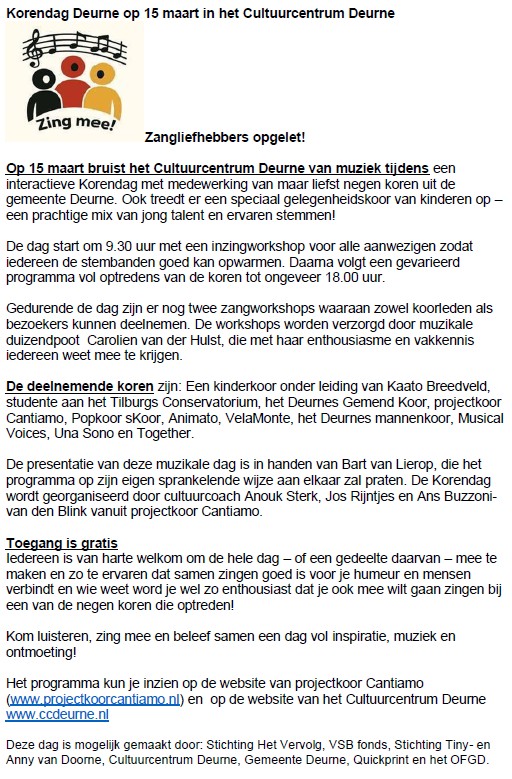 Korendag Deurne op 15 maart in het Cultuurcentrum Deurne

Zing mee!

Zangliefhebbers opgelet!

Op 15 maart bruist het Cultuurcentrum Deurne van muziek tijdens een interactieve Korendag met medewerking van maar liefst negen koren uit de gemeente Deurne. Ook treedt er een speciaal gelegenheidskoor van kinderen op – een prachtige mix van jong talent en ervaren stemmen!

De dag start om 9.30 uur met een inzingworkshop voor alle aanwezigen zodat iedereen de stembanden goed kan opwarmen. Daarna volgt een gevarieerd programma vol optredens van de koren tot ongeveer 18.00 uur.

Gedurende de dag zijn er nog twee zangworkshops waaraan zowel koorleden als bezoekers kunnen deelnemen. De workshops worden verzorgd door muzikale duizendpoot Carolien van der Hulst, die met haar enthousiasme en vakkennis iedereen weet mee te krijgen.

De deelnemende koren zijn: Een kinderkoor onder leiding van Kaato Breedveld, studente aan het Tilburgs Conservatorium, het Deurnes Gemend Koor, projectkoor Cantiamo, Popkoor sKoor, Animato, VelaMonte, het Deurnes mannenkoor, Musical Voices, Una Sono en Together.

De presentatie van deze muzikale dag is in handen van Bart van Lierop, die het programma op zijn eigen sprankelende wijze aan elkaar zal praten. De Korendag wordt georganiseerd door cultuurcoach Anouk Sterk, Jos Rijntjes en Ans Buzzoni-van den Blink vanuit projectkoor Cantiamo.

Toegang is gratis
Iedereen is van harte welkom om de hele dag – of een gedeelte daarvan – mee te maken en zo te ervaren dat samen zingen goed is voor je humeur en mensen verbindt en wie weet word je wel zo enthousiast dat je ook mee wilt gaan zingen bij een van de negen koren die optreden!

Kom luisteren, zing mee en beleef samen een dag vol inspiratie, muziek en ontmoeting!

Het programma kun je inzien op de website van projectkoor Cantiamo (www.projectkoorcantiamo.nl) en op de website van het Cultuurcentrum Deurne www.ccdeurne.nl

Deze dag is mogelijk gemaakt door: Stichting Het Vervolg, VSB fonds, Stichting Tiny- en Anny van Doorne, Cultuurcentrum Deurne, Gemeente Deurne, Quickprint en het OFGD.